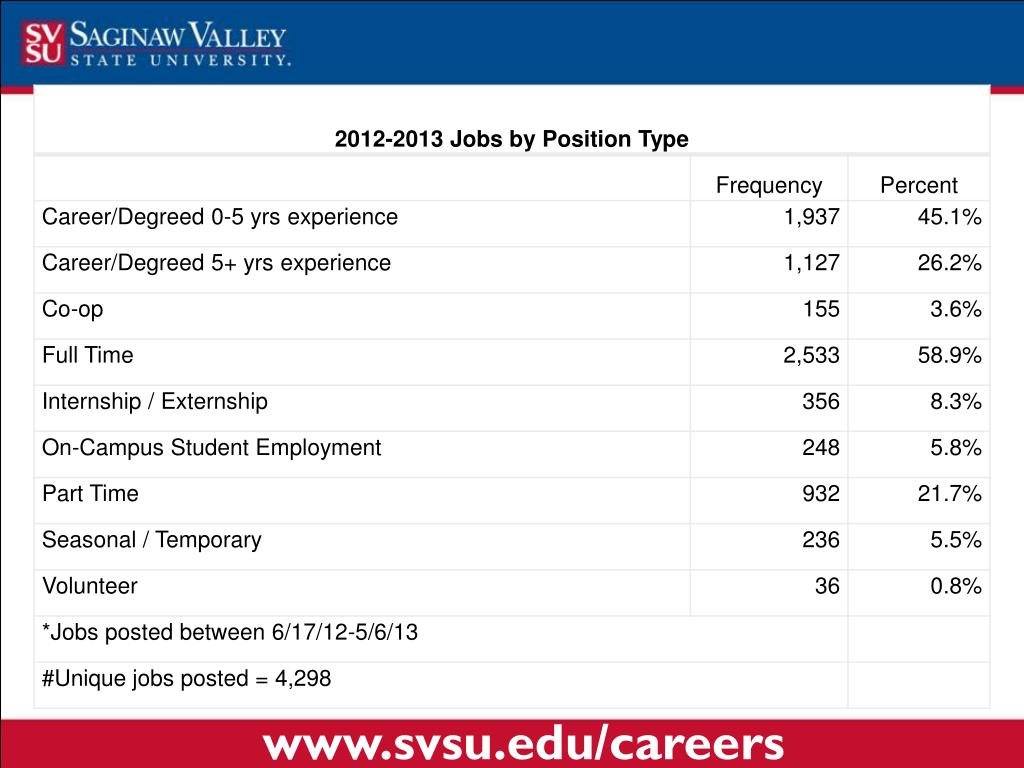 SV SU SAGINAW VALLEY STATE UNIVERSITY.

2012-2013 Jobs by Position Type

| | Frequency | Percent |
|---|---|---|
| Career/Degreed 0-5 yrs experience | 1,937 | 45.1% |
| Career/Degreed 5+ yrs experience | 1,127 | 26.2% |
| Co-op | 155 | 3.6% |
| Full Time | 2,533 | 58.9% |
| Internship / Externship | 356 | 8.3% |
| On-Campus Student Employment | 248 | 5.8% |
| Part Time | 932 | 21.7% |
| Seasonal / Temporary | 236 | 5.5% |
| Volunteer | 36 | 0.8% |
| *Jobs posted between 6/17/12-5/6/13 | | |
| #Unique jobs posted = 4,298 | | |

www.svsu.edu/careers